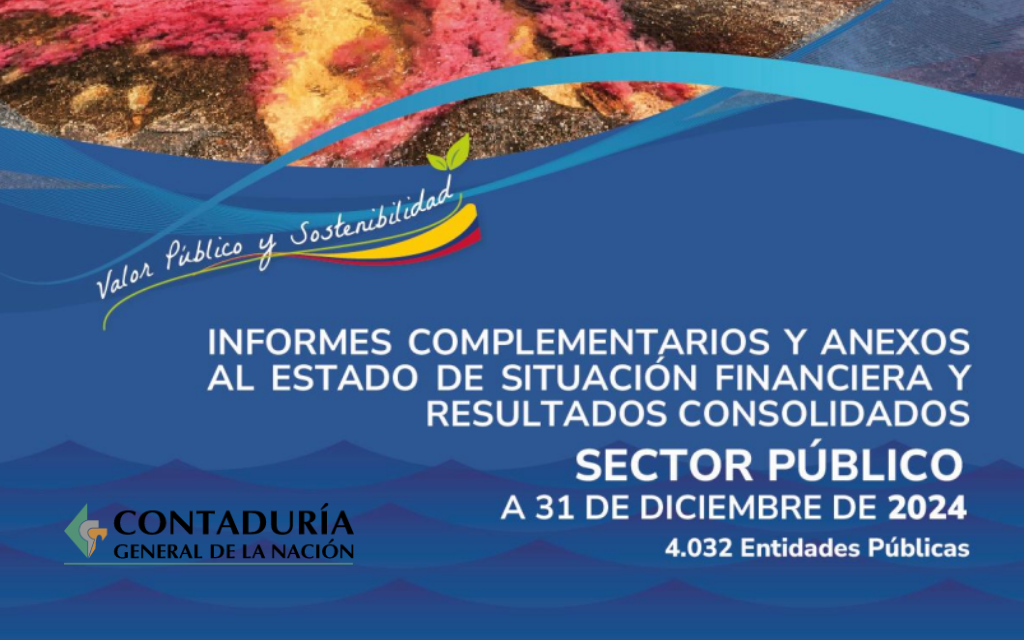 Valor Público y Sostenibilidad

INFORMES COMPLEMENTARIOS Y ANEXOS AL ESTADO DE SITUACIÓN FINANCIERA Y RESULTADOS CONSOLIDADOS

SECTOR PÚBLICO
A 31 DE DICIEMBRE DE 2024
4.032 Entidades Públicas

CONTADURÍA
GENERAL DE LA NACIÓN